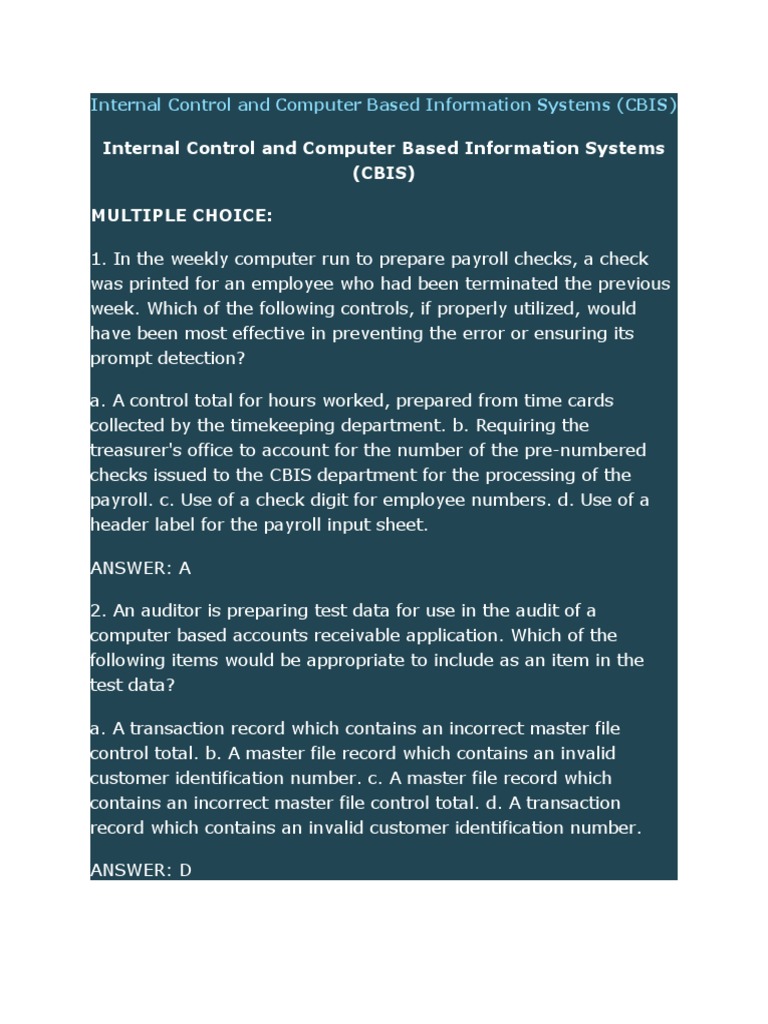 Internal Control and Computer Based Information Systems (CBIS)

Internal Control and Computer Based Information Systems (CBIS)

MULTIPLE CHOICE:

1. In the weekly computer run to prepare payroll checks, a check was printed for an employee who had been terminated the previous week. Which of the following controls, if properly utilized, would have been most effective in preventing the error or ensuring its prompt detection?

a. A control total for hours worked, prepared from time cards collected by the timekeeping department. b. Requiring the treasurer's office to account for the number of the pre-numbered checks issued to the CBIS department for the processing of the payroll. c. Use of a check digit for employee numbers. d. Use of a header label for the payroll input sheet.

ANSWER: A

2. An auditor is preparing test data for use in the audit of a computer based accounts receivable application. Which of the following items would be appropriate to include as an item in the test data?

a. A transaction record which contains an incorrect master file control total. b. A master file record which contains an invalid customer identification number. c. A master file record which contains an incorrect master file control total. d. A transaction record which contains an invalid customer identification number.

ANSWER: D